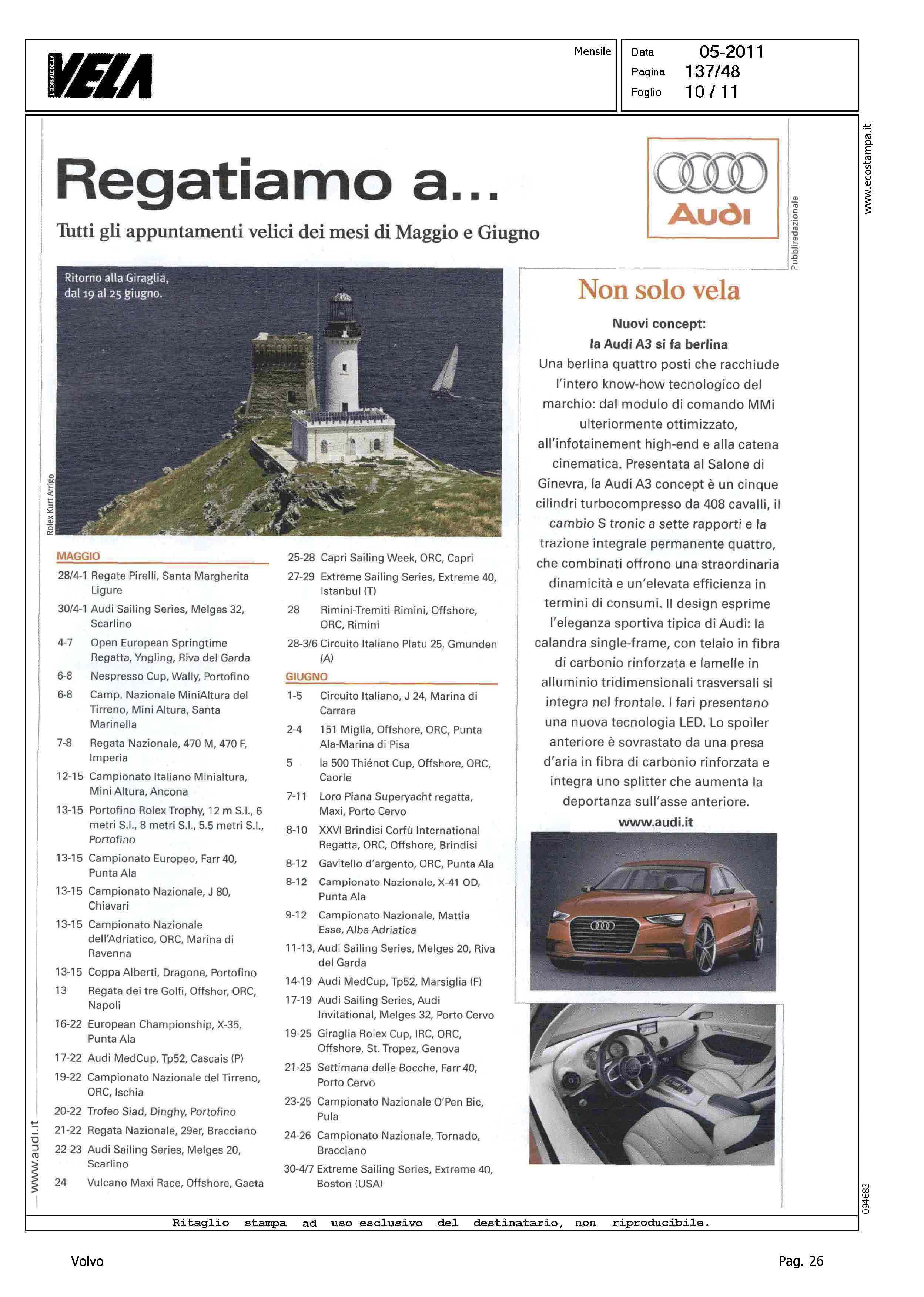 IL GIORNALE DELLA VELA

Mensile

Data 05-2011
Pagina 137/48
Foglio 10 / 11

www.ecostampa.it

Regatiamo a...

Tutti gli appuntamenti velici dei mesi di Maggio e Giugno

Audi

Pubbliredazionale

Ritorno alla Giraglia, dal 19 al 25 giugno.

Rolex Kurt Arrigo

MAGGIO
28/4-1 Regate Pirelli, Santa Margherita Ligure
30/4-1 Audi Sailing Series, Melges 32, Scarlino
4-7 Open European Springtime Regatta, Yngling, Riva del Garda
6-8 Nespresso Cup, Wally, Portofino
6-8 Camp. Nazionale MiniAltura del Tirreno, Mini Altura, Santa Marinella
7-8 Regata Nazionale, 470 M, 470 F, Imperia
12-15 Campionato Italiano Minialtura, Mini Altura, Ancona
13-15 Portofino Rolex Trophy, 12 m S.I., 6 metri S.I., 8 metri S.I., 5.5 metri S.I., Portofino
13-15 Campionato Europeo, Farr 40, Punta Ala
13-15 Campionato Nazionale, J 80, Chiavari
13-15 Campionato Nazionale dell'Adriatico, ORC, Marina di Ravenna
13-15 Coppa Alberti, Dragone, Portofino
13 Regata dei tre Golfi, Offshor, ORC, Napoli
16-22 European Championship, X-35, Punta Ala
17-22 Audi MedCup, Tp52, Cascais (P)
19-22 Campionato Nazionale del Tirreno, ORC, Ischia
20-22 Trofeo Siad, Dinghy, Portofino
21-22 Regata Nazionale, 29er, Bracciano
22-23 Audi Sailing Series, Melges 20, Scarlino
24 Vulcano Maxi Race, Offshore, Gaeta
25-28 Capri Sailing Week, ORC, Capri
27-29 Extreme Sailing Series, Extreme 40, Istanbul (T)
28 Rimini-Tremiti-Rimini, Offshore, ORC, Rimini
28-3/6 Circuito Italiano Platu 25, Gmunden (A)

GIUGNO
1-5 Circuito Italiano, J 24, Marina di Carrara
2-4 151 Miglia, Offshore, ORC, Punta Ala-Marina di Pisa
5 la 500 Thiénot Cup, Offshore, ORC, Caorle
7-11 Loro Piana Superyacht regatta, Maxi, Porto Cervo
8-10 XXVI Brindisi Corfù International Regatta, ORC, Offshore, Brindisi
8-12 Gavitello d'argento, ORC, Punta Ala
8-12 Campionato Nazionale, X-41 OD, Punta Ala
9-12 Campionato Nazionale, Mattia Esse, Alba Adriatica
11-13, Audi Sailing Series, Melges 20, Riva del Garda
14-19 Audi MedCup, Tp52, Marsiglia (F)
17-19 Audi Sailing Series, Audi Invitational, Melges 32, Porto Cervo
19-25 Giraglia Rolex Cup, IRC, ORC, Offshore, St. Tropez, Genova
21-25 Settimana delle Bocche, Farr 40, Porto Cervo
23-25 Campionato Nazionale O'Pen Bic, Pula
24-26 Campionato Nazionale, Tornado, Bracciano
30-4/7 Extreme Sailing Series, Extreme 40, Boston (USA)

Non solo vela

Nuovi concept: la Audi A3 si fa berlina

Una berlina quattro posti che racchiude l'intero know-how tecnologico del marchio: dal modulo di comando MMi ulteriormente ottimizzato, all'infotainement high-end e alla catena cinematica. Presentata al Salone di Ginevra, la Audi A3 concept è un cinque cilindri turbocompresso da 408 cavalli, il cambio S tronic a sette rapporti e la trazione integrale permanente quattro, che combinati offrono una straordinaria dinamicità e un'elevata efficienza in termini di consumi. Il design esprime l'eleganza sportiva tipica di Audi: la calandra single-frame, con telaio in fibra di carbonio rinforzata e lamelle in alluminio tridimensionali trasversali si integra nel frontale. I fari presentano una nuova tecnologia LED. Lo spoiler anteriore è sovrastato da una presa d'aria in fibra di carbonio rinforzata e integra uno splitter che aumenta la deportanza sull'asse anteriore.

www.audi.it

www.audi.it

094683

Ritaglio stampa ad uso esclusivo del destinatario, non riproducibile.

Volvo

Pag. 26